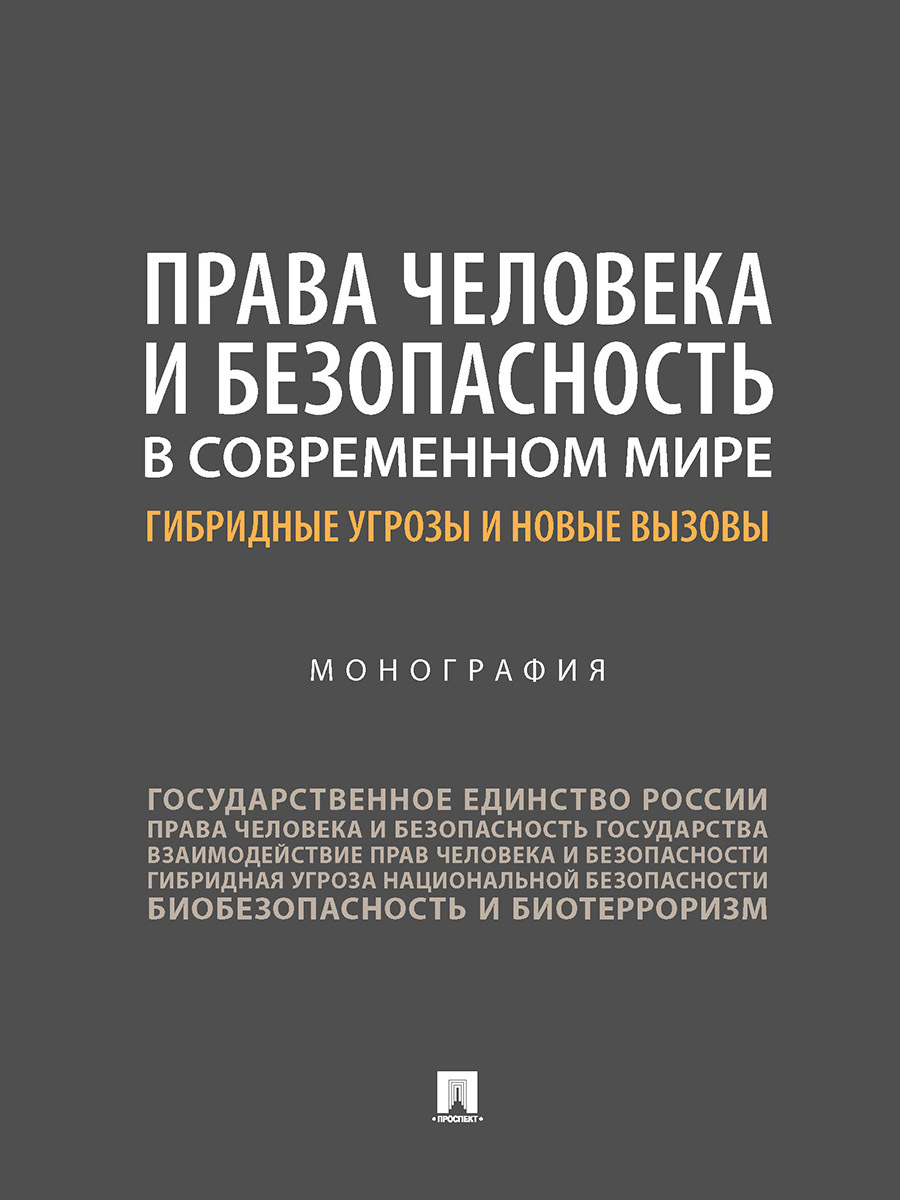 ПРАВА ЧЕЛОВЕКА И БЕЗОПАСНОСТЬ В СОВРЕМЕННОМ МИРЕ

ГИБРИДНЫЕ УГРОЗЫ И НОВЫЕ ВЫЗОВЫ

МОНОГРАФИЯ

ГОСУДАРСТВЕННОЕ ЕДИНСТВО РОССИИ
ПРАВА ЧЕЛОВЕКА И БЕЗОПАСНОСТЬ ГОСУДАРСТВА
ВЗАИМОДЕЙСТВИЕ ПРАВ ЧЕЛОВЕКА И БЕЗОПАСНОСТИ
ГИБРИДНАЯ УГРОЗА НАЦИОНАЛЬНОЙ БЕЗОПАСНОСТИ
БИОБЕЗОПАСНОСТЬ И БИОТЕРРОРИЗМ

ПРОСПЕКТ